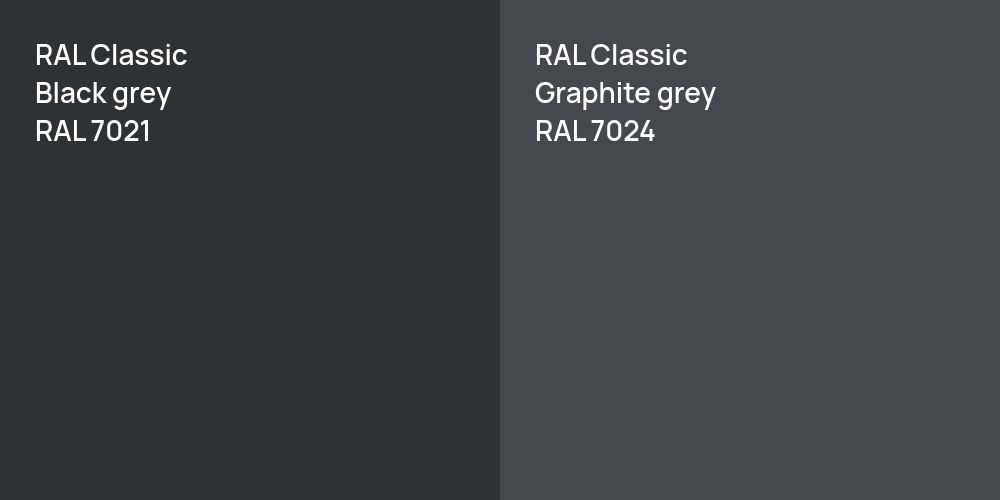 RAL Classic
Black grey
RAL 7021

RAL Classic
Graphite grey
RAL 7024